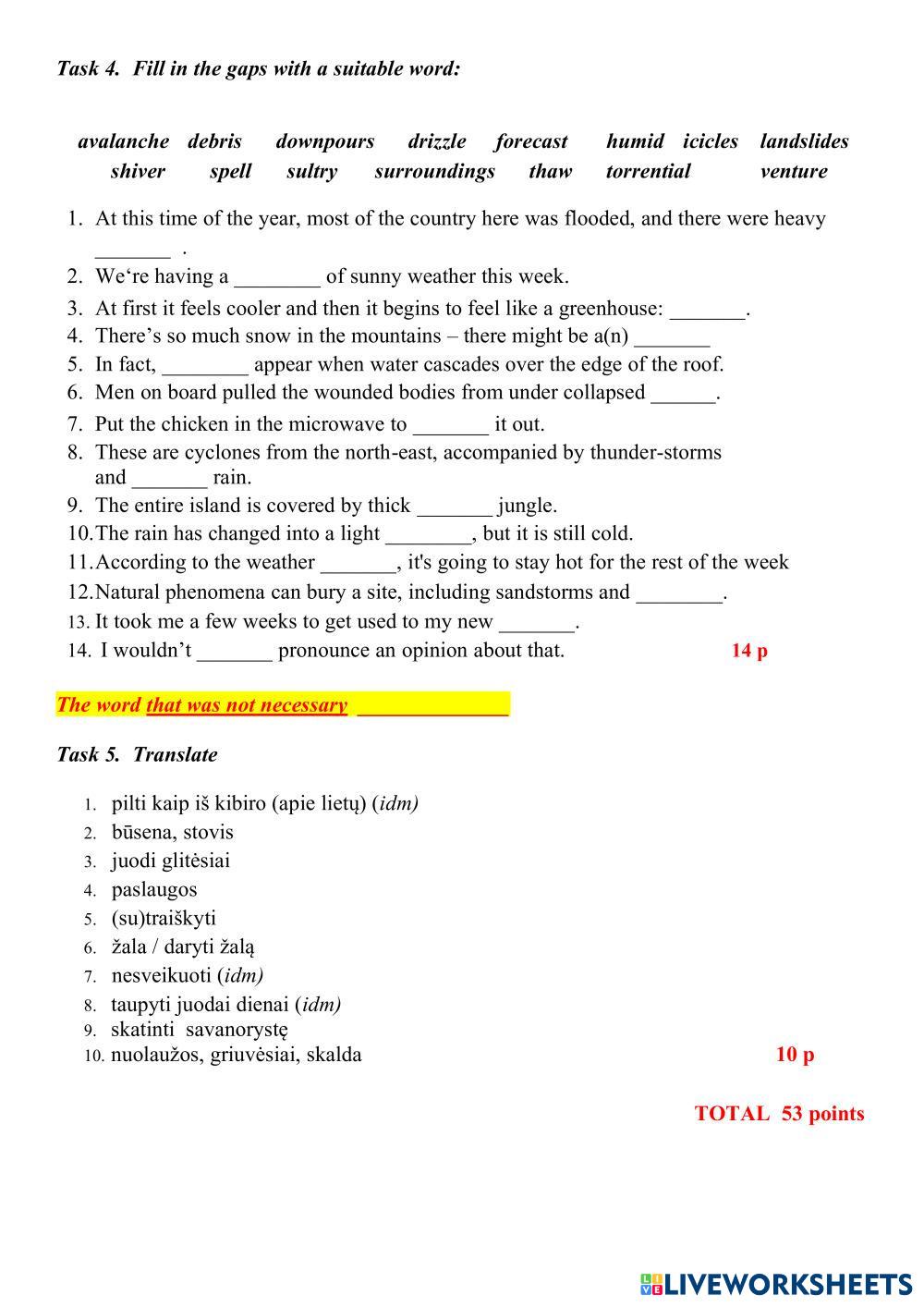 Task 4. Fill in the gaps with a suitable word:

avalanche debris downpours drizzle forecast humid icicles landslides
shiver spell sultry surroundings thaw torrential venture

1. At this time of the year, most of the country here was flooded, and there were heavy _______ .
2. We‘re having a ________ of sunny weather this week.
3. At first it feels cooler and then it begins to feel like a greenhouse: _______.
4. There’s so much snow in the mountains – there might be a(n) _______
5. In fact, ________ appear when water cascades over the edge of the roof.
6. Men on board pulled the wounded bodies from under collapsed ______.
7. Put the chicken in the microwave to _______ it out.
8. These are cyclones from the north-east, accompanied by thunder-storms and _______ rain.
9. The entire island is covered by thick _______ jungle.
10. The rain has changed into a light ________, but it is still cold.
11. According to the weather _______, it's going to stay hot for the rest of the week
12. Natural phenomena can bury a site, including sandstorms and ________.
13. It took me a few weeks to get used to my new _______.
14. I wouldn’t _______ pronounce an opinion about that. 14 p

The word that was not necessary ______________

Task 5. Translate

1. pilti kaip iš kibiro (apie lietų) (idm)
2. būsena, stovis
3. juodi glitėsiai
4. paslaugos
5. (su)traiškyti
6. žala / daryti žalą
7. nesveikuoti (idm)
8. taupyti juodai dienai (idm)
9. skatinti savanorystę
10. nuolaužos, griuvėsiai, skalda 10 p

TOTAL 53 points

LIVEWORKSHEETS